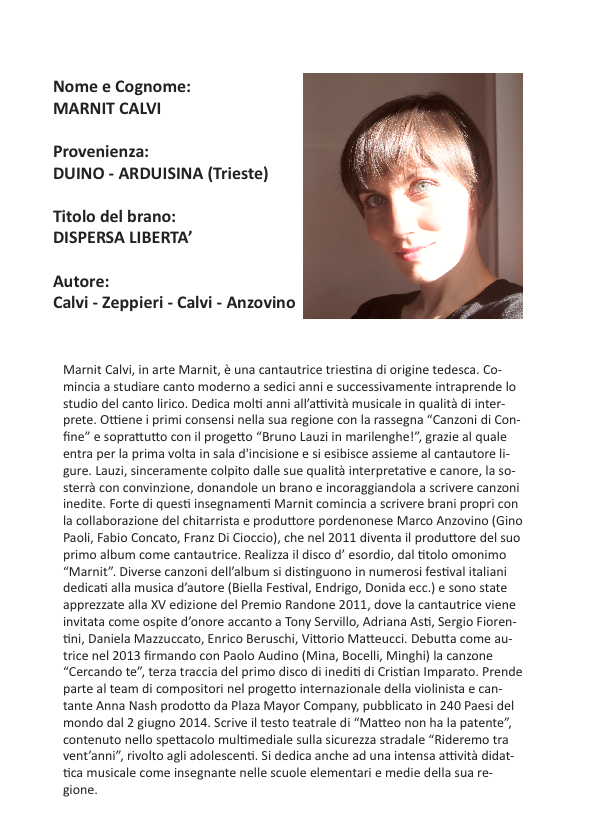 Nome e Cognome:
MARNIT CALVI

Provenienza:
DUINO - ARDUISINA (Trieste)

Titolo del brano:
DISPERSA LIBERTA'

Autore:
Calvi - Zeppieri - Calvi - Anzovino

Marnit Calvi, in arte Marnit, è una cantautrice triestina di origine tedesca. Comincia a studiare canto moderno a sedici anni e successivamente intraprende lo studio del canto lirico. Dedica molti anni all'attività musicale in qualità di interprete. Ottiene i primi consensi nella sua regione con la rassegna "Canzoni di Confine" e soprattutto con il progetto "Bruno Lauzi in marilenghe!", grazie al quale entra per la prima volta in sala d'incisione e si esibisce assieme al cantautore ligure. Lauzi, sinceramente colpito dalle sue qualità interpretative e canore, la sosterrà con convinzione, donandole un brano e incoraggiandola a scrivere canzoni inedite. Forte di questi insegnamenti Marnit comincia a scrivere brani propri con la collaborazione del chitarrista e produttore pordenonese Marco Anzovino (Gino Paoli, Fabio Concato, Franz Di Cioccio), che nel 2011 diventa il produttore del suo primo album come cantautrice. Realizza il disco d' esordio, dal titolo omonimo "Marnit". Diverse canzoni dell'album si distinguono in numerosi festival italiani dedicati alla musica d'autore (Biella Festival, Endrigo, Donida ecc.) e sono state apprezzate alla XV edizione del Premio Randone 2011, dove la cantautrice viene invitata come ospite d'onore accanto a Tony Servillo, Adriana Asti, Sergio Fiorentini, Daniela Mazzuccato, Enrico Beruschi, Vittorio Matteucci. Debutta come autrice nel 2013 firmando con Paolo Audino (Mina, Bocelli, Minghi) la canzone "Cercando te", terza traccia del primo disco di inediti di Cristian Imparato. Prende parte al team di compositori nel progetto internazionale della violinista e cantante Anna Nash prodotto da Plaza Mayor Company, pubblicato in 240 Paesi del mondo dal 2 giugno 2014. Scrive il testo teatrale di "Matteo non ha la patente", contenuto nello spettacolo multimediale sulla sicurezza stradale "Rideremo tra vent'anni", rivolto agli adolescenti. Si dedica anche ad una intensa attività didattica musicale come insegnante nelle scuole elementari e medie della sua regione.